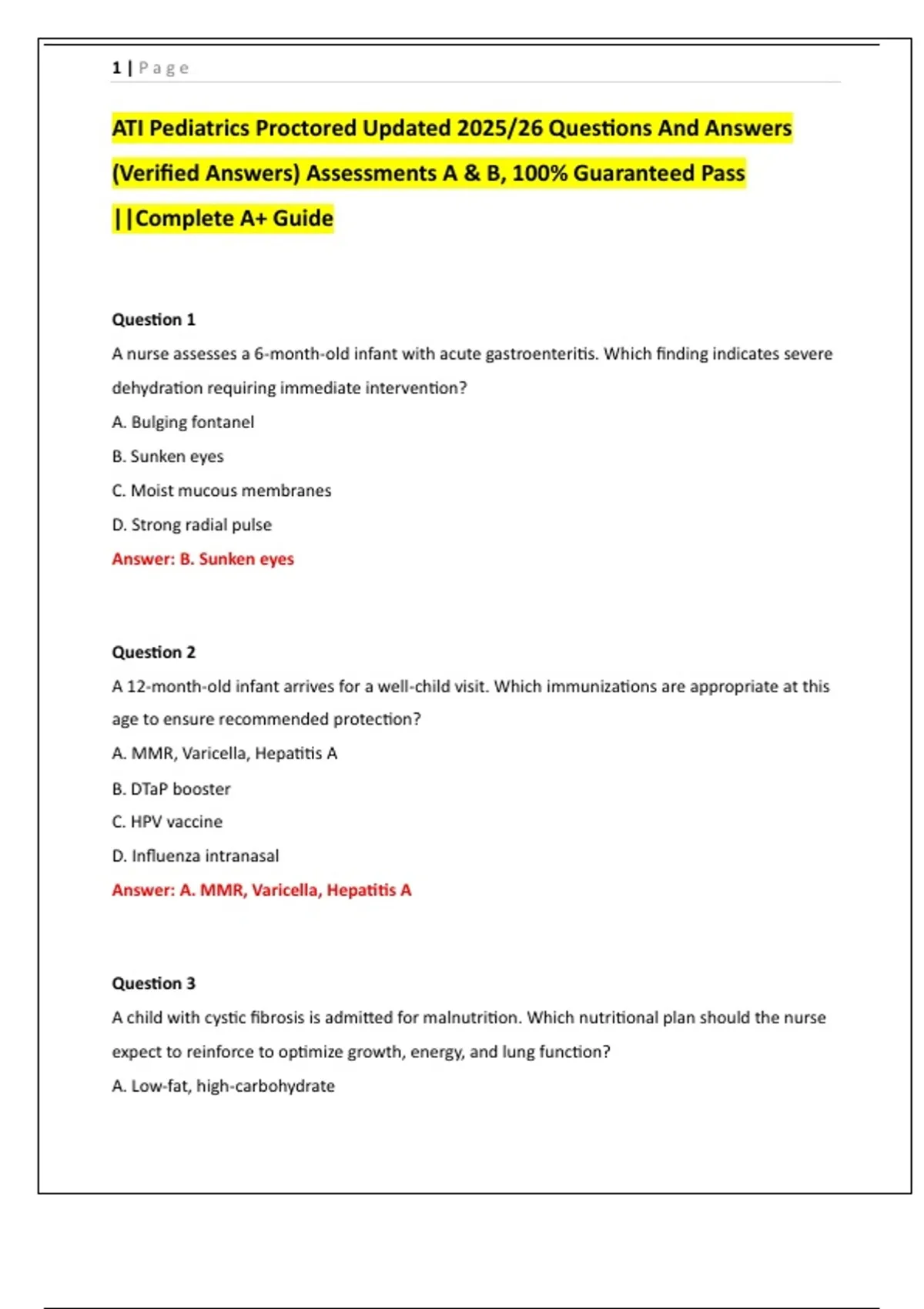 1 | Page

ATI Pediatrics Proctored Updated 2025/26 Questions And Answers (Verified Answers) Assessments A & B, 100% Guaranteed Pass ||Complete A+ Guide

Question 1

A nurse assesses a 6-month-old infant with acute gastroenteritis. Which finding indicates severe dehydration requiring immediate intervention?

A. Bulging fontanel

B. Sunken eyes

C. Moist mucous membranes

D. Strong radial pulse

Answer: B. Sunken eyes

Question 2

A 12-month-old infant arrives for a well-child visit. Which immunizations are appropriate at this age to ensure recommended protection?

A. MMR, Varicella, Hepatitis A

B. DTaP booster

C. HPV vaccine

D. Influenza intranasal

Answer: A. MMR, Varicella, Hepatitis A

Question 3

A child with cystic fibrosis is admitted for malnutrition. Which nutritional plan should the nurse expect to reinforce to optimize growth, energy, and lung function?

A. Low-fat, high-carbohydrate